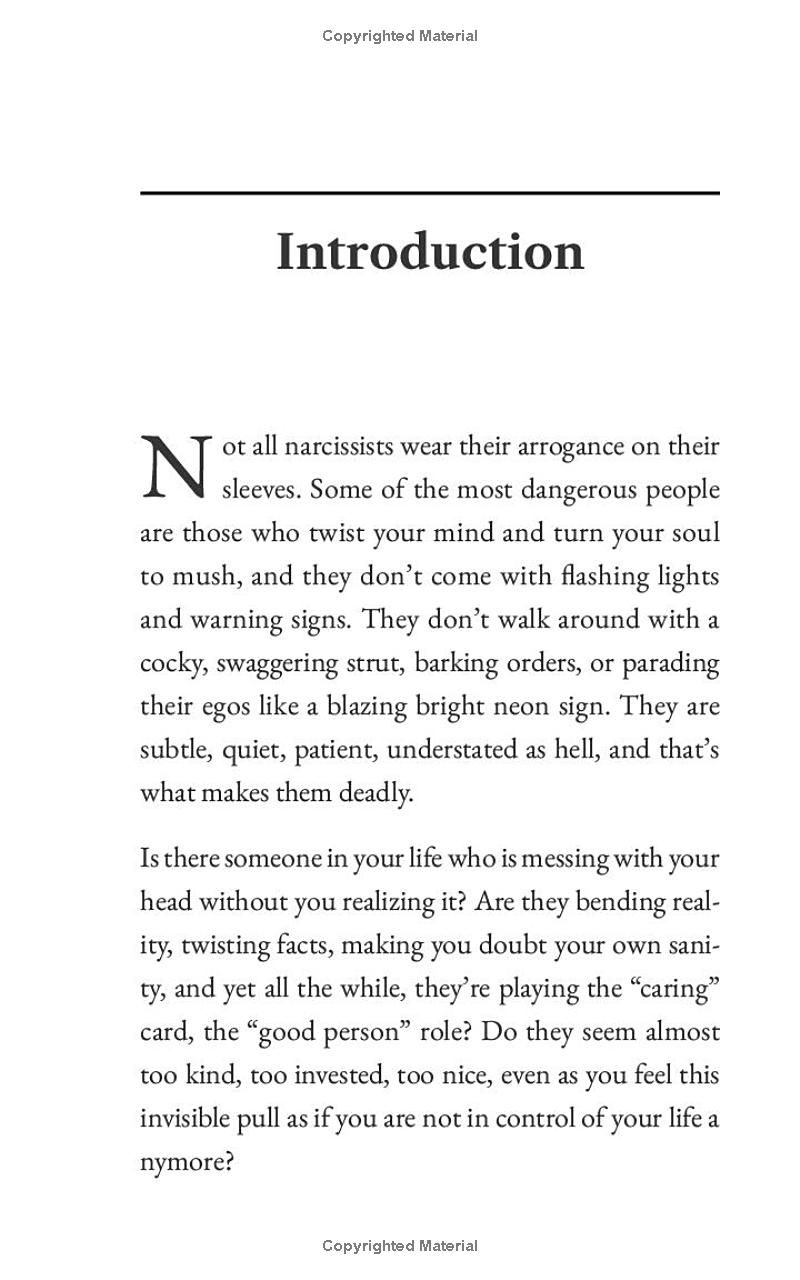 Copyrighted Material

Introduction

Not all narcissists wear their arrogance on their sleeves. Some of the most dangerous people are those who twist your mind and turn your soul to mush, and they don't come with flashing lights and warning signs. They don't walk around with a cocky, swaggering strut, barking orders, or parading their egos like a blazing bright neon sign. They are subtle, quiet, patient, understated as hell, and that's what makes them deadly.

Is there someone in your life who is messing with your head without you realizing it? Are they bending reality, twisting facts, making you doubt your own sanity, and yet all the while, they're playing the "caring" card, the "good person" role? Do they seem almost too kind, too invested, too nice, even as you feel this invisible pull as if you are not in control of your life a nymore?

Copyrighted Material